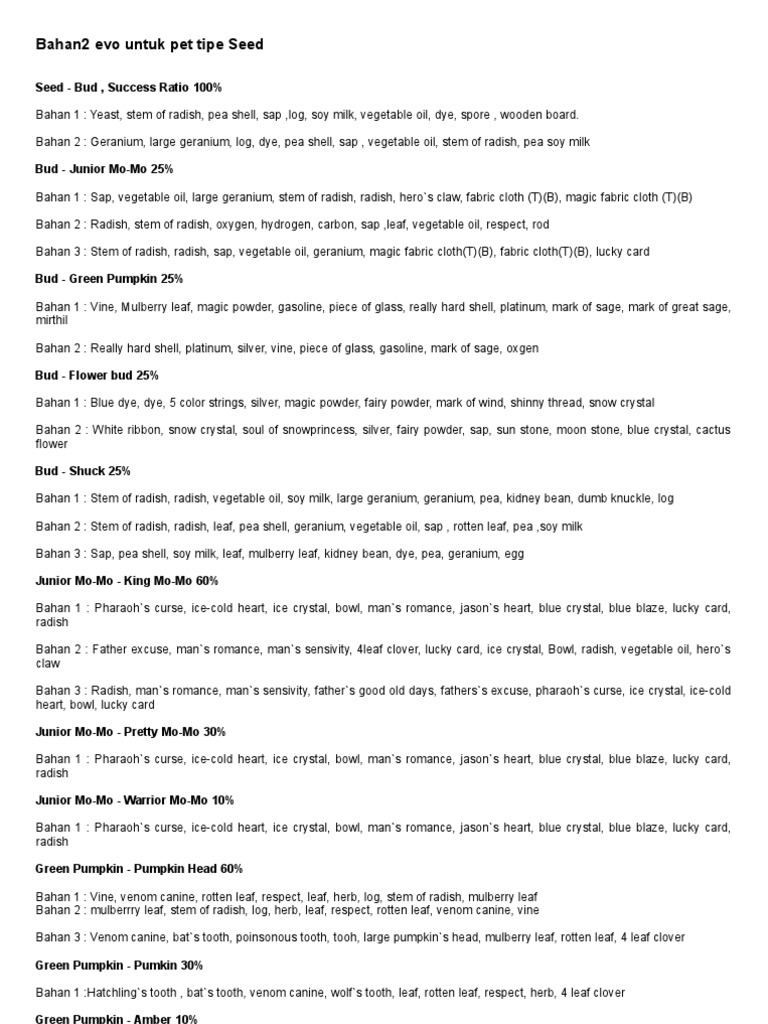 Bahan2 evo untuk pet tipe Seed

Seed - Bud , Success Ratio 100%

Bahan 1 : Yeast, stem of radish, pea shell, sap ,log, soy milk, vegetable oil, dye, spore , wooden board.

Bahan 2 : Geranium, large geranium, log, dye, pea shell, sap , vegetable oil, stem of radish, pea soy milk

Bud - Junior Mo-Mo 25%

Bahan 1 : Sap, vegetable oil, large geranium, stem of radish, radish, hero`s claw, fabric cloth (T)(B), magic fabric cloth (T)(B)

Bahan 2 : Radish, stem of radish, oxygen, hydrogen, carbon, sap ,leaf, vegetable oil, respect, rod

Bahan 3 : Stem of radish, radish, sap, vegetable oil, geranium, magic fabric cloth(T)(B), fabric cloth(T)(B), lucky card

Bud - Green Pumpkin 25%

Bahan 1 : Vine, Mulberry leaf, magic powder, gasoline, piece of glass, really hard shell, platinum, mark of sage, mark of great sage, mirthil

Bahan 2 : Really hard shell, platinum, silver, vine, piece of glass, gasoline, mark of sage, oxgen

Bud - Flower bud 25%

Bahan 1 : Blue dye, dye, 5 color strings, silver, magic powder, fairy powder, mark of wind, shinny thread, snow crystal

Bahan 2 : White ribbon, snow crystal, soul of snowprincess, silver, fairy powder, sap, sun stone, moon stone, blue crystal, cactus flower

Bud - Shuck 25%

Bahan 1 : Stem of radish, radish, vegetable oil, soy milk, large geranium, geranium, pea, kidney bean, dumb knuckle, log

Bahan 2 : Stem of radish, radish, leaf, pea shell, geranium, vegetable oil, sap , rotten leaf, pea ,soy milk

Bahan 3 : Sap, pea shell, soy milk, leaf, mulberry leaf, kidney bean, dye, pea, geranium, egg

Junior Mo-Mo - King Mo-Mo 60%

Bahan 1 : Pharaoh`s curse, ice-cold heart, ice crystal, bowl, man`s romance, jason`s heart, blue crystal, blue blaze, lucky card, radish

Bahan 2 : Father excuse, man`s romance, man`s sensivity, 4leaf clover, lucky card, ice crystal, Bowl, radish, vegetable oil, hero`s claw

Bahan 3 : Radish, man`s romance, man`s sensivity, father`s good old days, fathers`s excuse, pharaoh`s curse, ice crystal, ice-cold heart, bowl, lucky card

Junior Mo-Mo - Pretty Mo-Mo 30%

Bahan 1 : Pharaoh`s curse, ice-cold heart, ice crystal, bowl, man`s romance, jason`s heart, blue crystal, blue blaze, lucky card, radish

Junior Mo-Mo - Warrior Mo-Mo 10%

Bahan 1 : Pharaoh`s curse, ice-cold heart, ice crystal, bowl, man`s romance, jason`s heart, blue crystal, blue blaze, lucky card, radish

Green Pumpkin - Pumpkin Head 60%

Bahan 1 : Vine, venom canine, rotten leaf, respect, leaf, herb, log, stem of radish, mulberry leaf
Bahan 2 : mulberrry leaf, stem of radish, log, herb, leaf, respect, rotten leaf, venom canine, vine

Bahan 3 : Venom canine, bat`s tooth, poinsonous tooth, tooh, large pumpkin`s head, mulberry leaf, rotten leaf, 4 leaf clover

Green Pumpkin - Pumkin 30%

Bahan 1 :Hatchling`s tooth , bat`s tooth, venom canine, wolf`s tooth, leaf, rotten leaf, respect, herb, 4 leaf clover

Green Pumpkin - Amber 10%